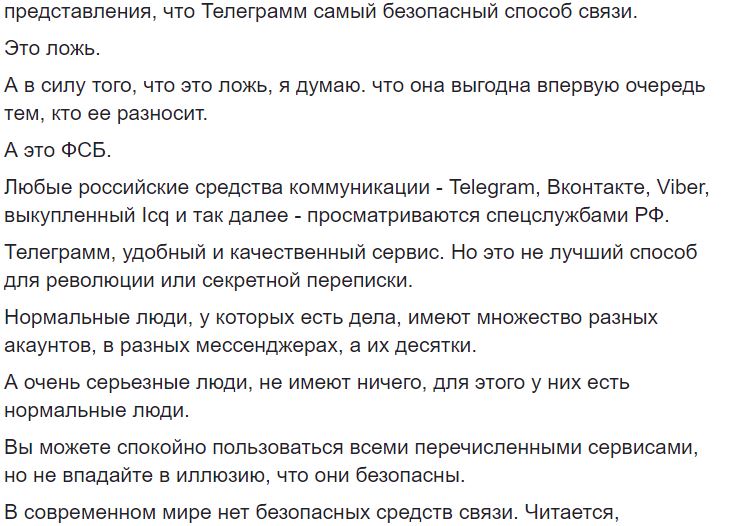 представления, что Телеграмм самый безопасный способ связи.

Это ложь.

А в силу того, что это ложь, я думаю. что она выгодна впервую очередь тем, кто ее разносит.

А это ФСБ.

Любые российские средства коммуникации - Telegram, Вконтакте, Viber, выкупленный Icq и так далее - просматриваются спецслужбами РФ.

Телеграмм, удобный и качественный сервис. Но это не лучший способ для революции или секретной переписки.

Нормальные люди, у которых есть дела, имеют множество разных акаунтов, в разных мессенджерах, а их десятки.

А очень серьезные люди, не имеют ничего, для этого у них есть нормальные люди.

Вы можете спокойно пользоваться всеми перечисленными сервисами, но не впадайте в иллюзию, что они безопасны.

В современном мире нет безопасных средств связи. Читается,